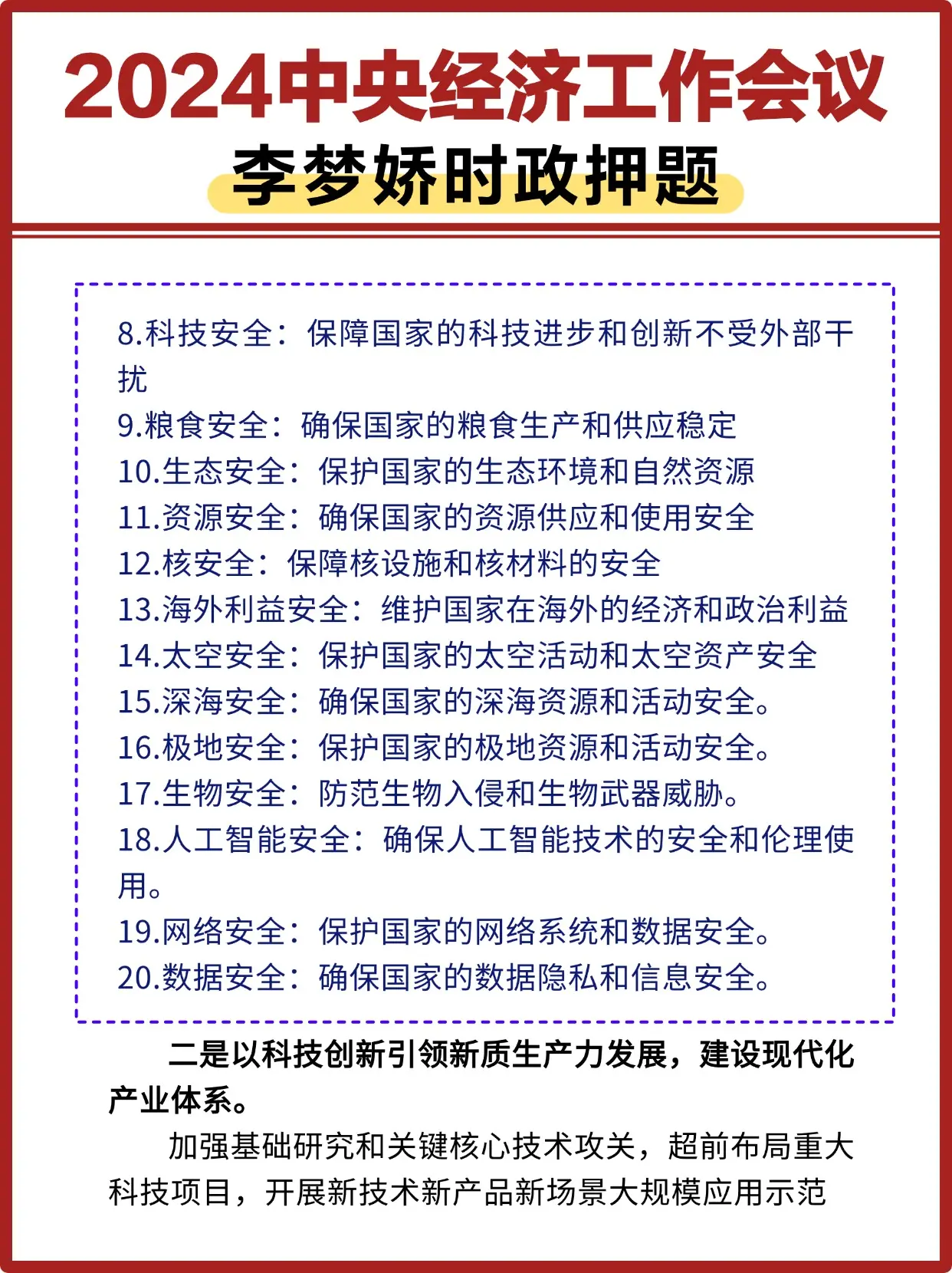 2024中央经济工作会议
李梦娇时政押题

8.科技安全：保障国家的科技进步和创新不受外部干扰
9.粮食安全：确保国家的粮食生产和供应稳定
10.生态安全：保护国家的生态环境和自然资源
11.资源安全：确保国家的资源供应和使用安全
12.核安全：保障核设施和核材料的安全
13.海外利益安全：维护国家在海外的经济和政治利益
14.太空安全：保护国家的太空活动和太空资产安全
15.深海安全：确保国家的深海资源和活动安全。
16.极地安全：保护国家的极地资源和活动安全。
17.生物安全：防范生物入侵和生物武器威胁。
18.人工智能安全：确保人工智能技术的安全和伦理使用。
19.网络安全：保护国家的网络系统和数据安全。
20.数据安全：确保国家的数据隐私和信息安全。

二是以科技创新引领新质生产力发展，建设现代化产业体系。

加强基础研究和关键核心技术攻关，超前布局重大科技项目，开展新技术新产品新场景大规模应用示范